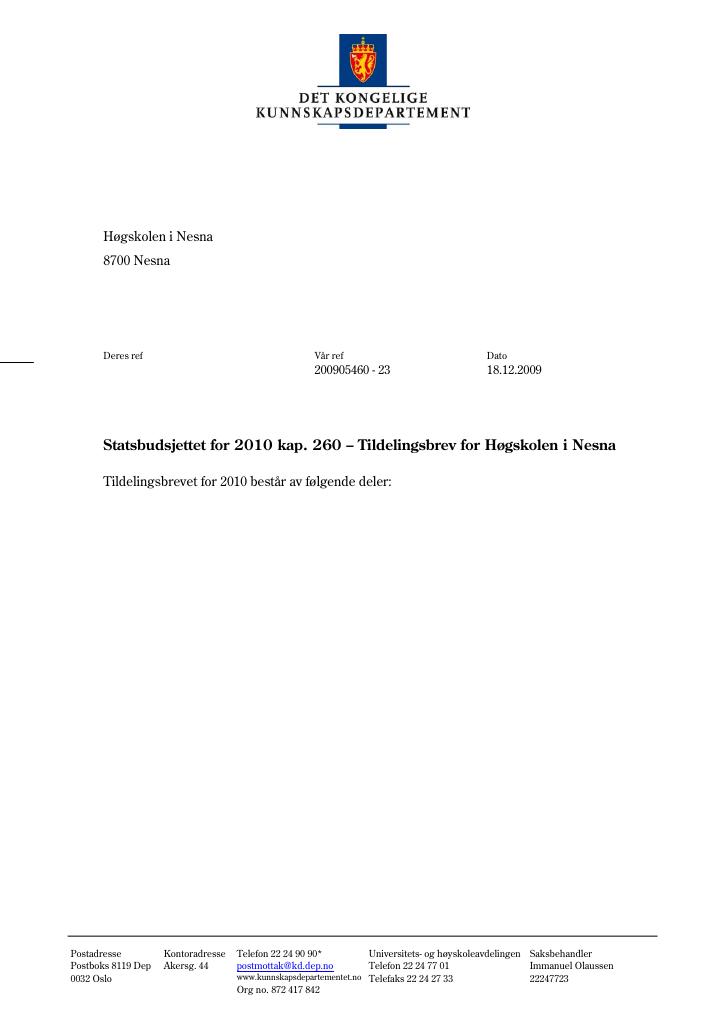 DET KONGELIGE
KUNNSKAPSDEPARTEMENT

Høgskolen i Nesna
8700 Nesna

Deres ref

Vår ref
200905460 - 23

Dato
18.12.2009

Statsbudsjettet for 2010 kap. 260 – Tildelingsbrev for Høgskolen i Nesna

Tildelingsbrevet for 2010 består av følgende deler:

Postadresse
Postboks 8119 Dep
0032 Oslo

Kontoradresse
Akersg. 44

Telefon 22 24 90 90*
postmottak@kd.dep.no
www.kunnskapsdepartementet.no
Org no. 872 417 842

Universitets- og høyskoleavdelingen
Telefon 22 24 77 01
Telefaks 22 24 27 33

Saksbehandler
Immanuel Olaussen
22247723